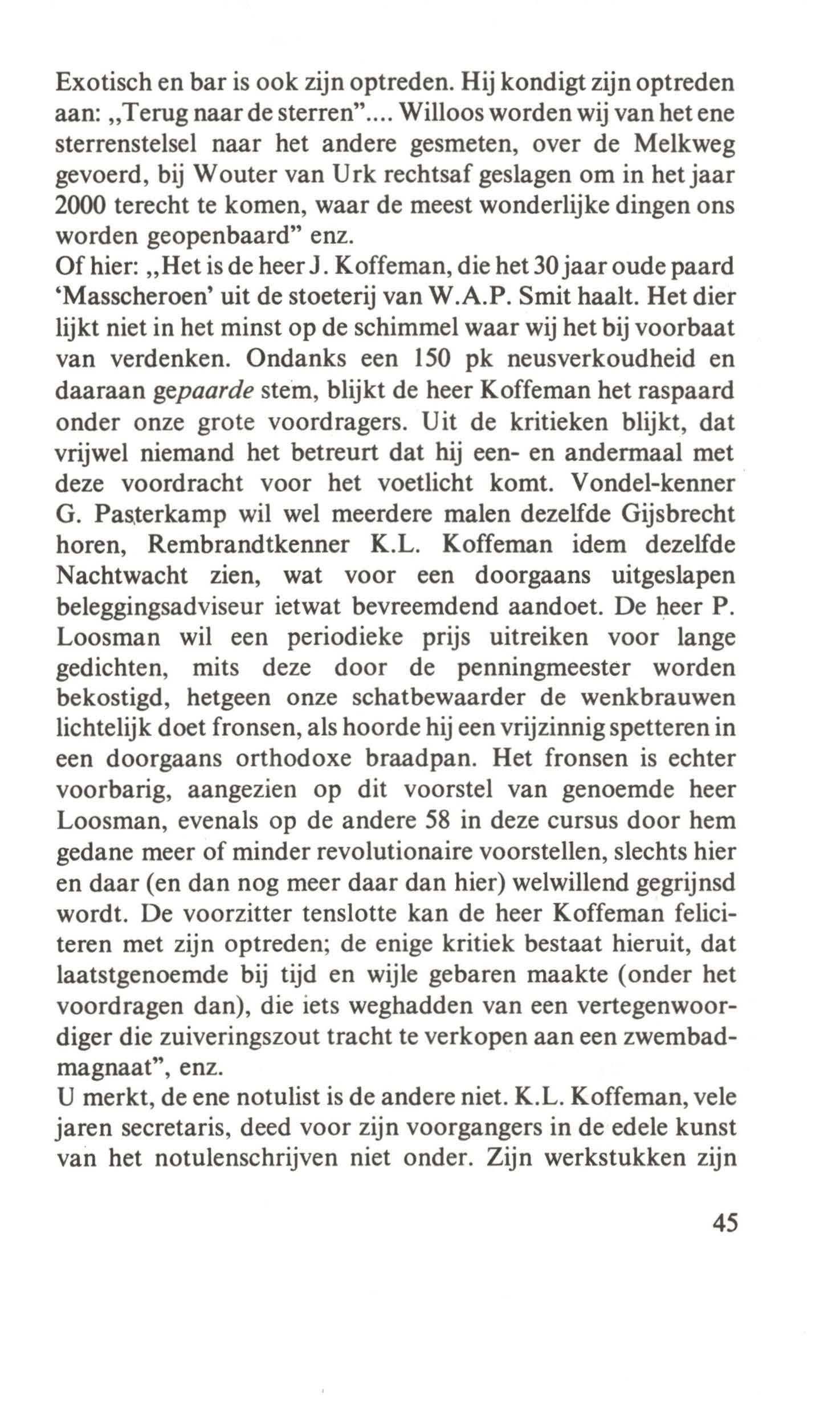 Exotisch en bar is ook zijn optreden. Hij kondigt zijn optreden aan: „Terug naar de sterren”.... Willoos worden wij van het ene sterrenstelsel naar het andere gesmeten, over de Melkweg gevoerd, bij Wouter van Urk rechtsaf geslagen om in het jaar 2000 terecht te komen, waar de meest wonderlijke dingen ons worden geopenbaard” enz.
Of hier: „Het is de heer J. Koffeman, die het 30 jaar oude paard ‘Masscheroen’ uit de stoeterij van W.A.P. Smit haalt. Het dier lijkt niet in het minst op de schimmel waar wij het bij voorbaat van verdenken. Ondanks een 150 pk neusverkoudheid en daaraan gepaarde stem, blijkt de heer Koffeman het raspaard onder onze grote voordragers. Uit de kritieken blijkt, dat vrijwel niemand het betreurt dat hij een- en andermaal met deze voordracht voor het voetlicht komt. Vondel-kenner G. Pasterkamp wil wel meerdere malen dezelfde Gijsbrecht horen, Rembrandtkenner K.L. Koffeman idem dezelfde Nachtwacht zien, wat voor een doorgaans uitgeslapen beleggingsadviseur ietwat bevreemdend aandoet. De heer P. Loosman wil een periodieke prijs uitreiken voor lange gedichten, mits deze door de penningmeester worden bekostigd, hetgeen onze schatbewaarder de wenkbrauwen lichtelijk doet fronsen, als hoorde hij een vrijzinnig spetteren in een doorgaans orthodoxe braadpan. Het fronsen is echter voorbarig, aangezien op dit voorstel van genoemde heer Loosman, evenals op de andere 58 in deze cursus door hem gedane meer of minder revolutionaire voorstellen, slechts hier en daar (en dan nog meer daar dan hier) welwillend gegrijnsd wordt. De voorzitter tenslotte kan de heer Koffeman feliciteren met zijn optreden; de enige kritiek bestaat hieruit, dat laatstgenoemde bij tijd en wijle gebaren maakte (onder het voordragen dan), die iets weghadden van een vertegenwoordiger die zuiveringszout tracht te verkopen aan een zwembadmagnaat”, enz.
U merkt, de ene notulist is de andere niet. K.L. Koffeman, vele jaren secretaris, deed voor zijn voorgangers in de edele kunst van het notulenschrijven niet onder. Zijn werkstukken zijn

45